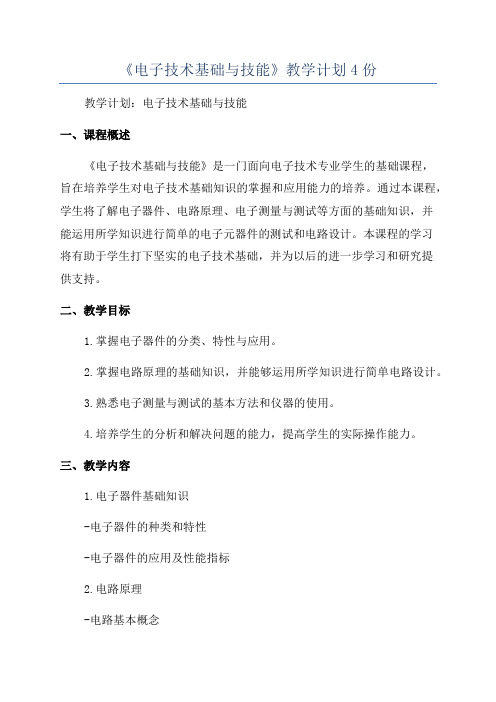 《电子技术基础与技能》教学计划4份

教学计划：电子技术基础与技能

一、课程概述

《电子技术基础与技能》是一门面向电子技术专业学生的基础课程，旨在培养学生对电子技术基础知识的掌握和应用能力的培养。通过本课程，学生将了解电子器件、电路原理、电子测量与测试等方面的基础知识，并能运用所学知识进行简单的电子元器件的测试和电路设计。本课程的学习将有助于学生打下坚实的电子技术基础，并为以后的进一步学习和研究提供支持。

二、教学目标

1.掌握电子器件的分类、特性与应用。

2.掌握电路原理的基础知识，并能够运用所学知识进行简单电路设计。

3.熟悉电子测量与测试的基本方法和仪器的使用。

4.培养学生的分析和解决问题的能力，提高学生的实际操作能力。

三、教学内容

1.电子器件基础知识

-电子器件的种类和特性

-电子器件的应用及性能指标

2.电路原理

-电路基本概念